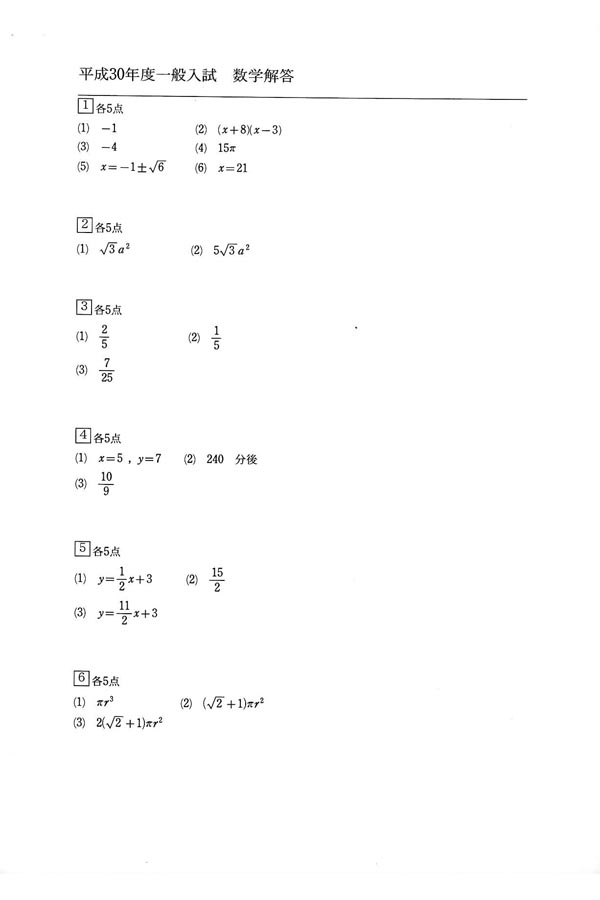 平成30年度一般入試　数学解答

1 各5点

(1) $-1$　(2) $(x+8)(x-3)$

(3) $-4$　(4) $15\pi$

(5) $x=-1\pm\sqrt{6}$　(6) $x=21$

2 各5点

(1) $\sqrt{3}a^2$　(2) $5\sqrt{3}a^2$

3 各5点

(1) $\frac{2}{5}$　(2) $\frac{1}{5}$

(3) $\frac{7}{25}$

4 各5点

(1) $x=5$ , $y=7$　(2) 240 分後

(3) $\frac{10}{9}$

5 各5点

(1) $y=\frac{1}{2}x+3$　(2) $\frac{15}{2}$

(3) $y=\frac{11}{2}x+3$

6 各5点

(1) $\pi r^3$　(2) $(\sqrt{2}+1)\pi r^2$

(3) $2(\sqrt{2}+1)\pi r^2$